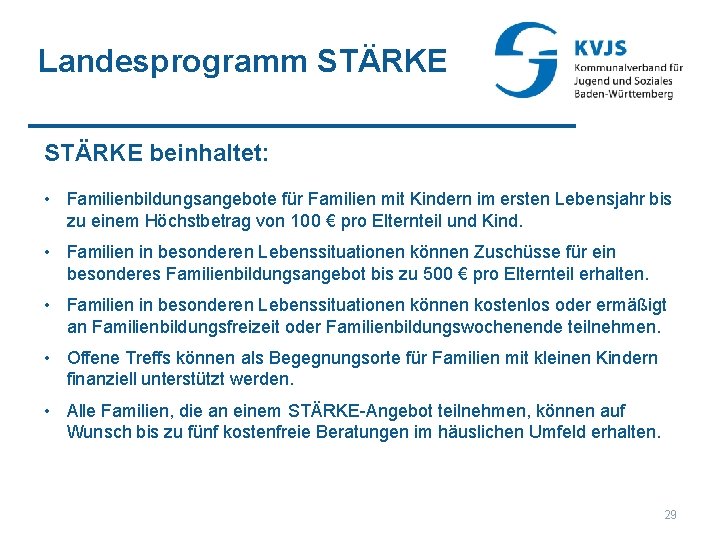 Landesprogramm STÄRKE

KVJS
Kommunalverband für Jugend und Soziales Baden-Württemberg

STÄRKE beinhaltet:

• Familienbildungsangebote für Familien mit Kindern im ersten Lebensjahr bis zu einem Höchstbetrag von 100 € pro Elternteil und Kind.

• Familien in besonderen Lebenssituationen können Zuschüsse für ein besonderes Familienbildungsangebot bis zu 500 € pro Elternteil erhalten.

• Familien in besonderen Lebenssituationen können kostenlos oder ermäßigt an Familienbildungsfreizeit oder Familienbildungswochenende teilnehmen.

• Offene Treffs können als Begegnungsorte für Familien mit kleinen Kindern finanziell unterstützt werden.

• Alle Familien, die an einem STÄRKE-Angebot teilnehmen, können auf Wunsch bis zu fünf kostenfreie Beratungen im häuslichen Umfeld erhalten.

29